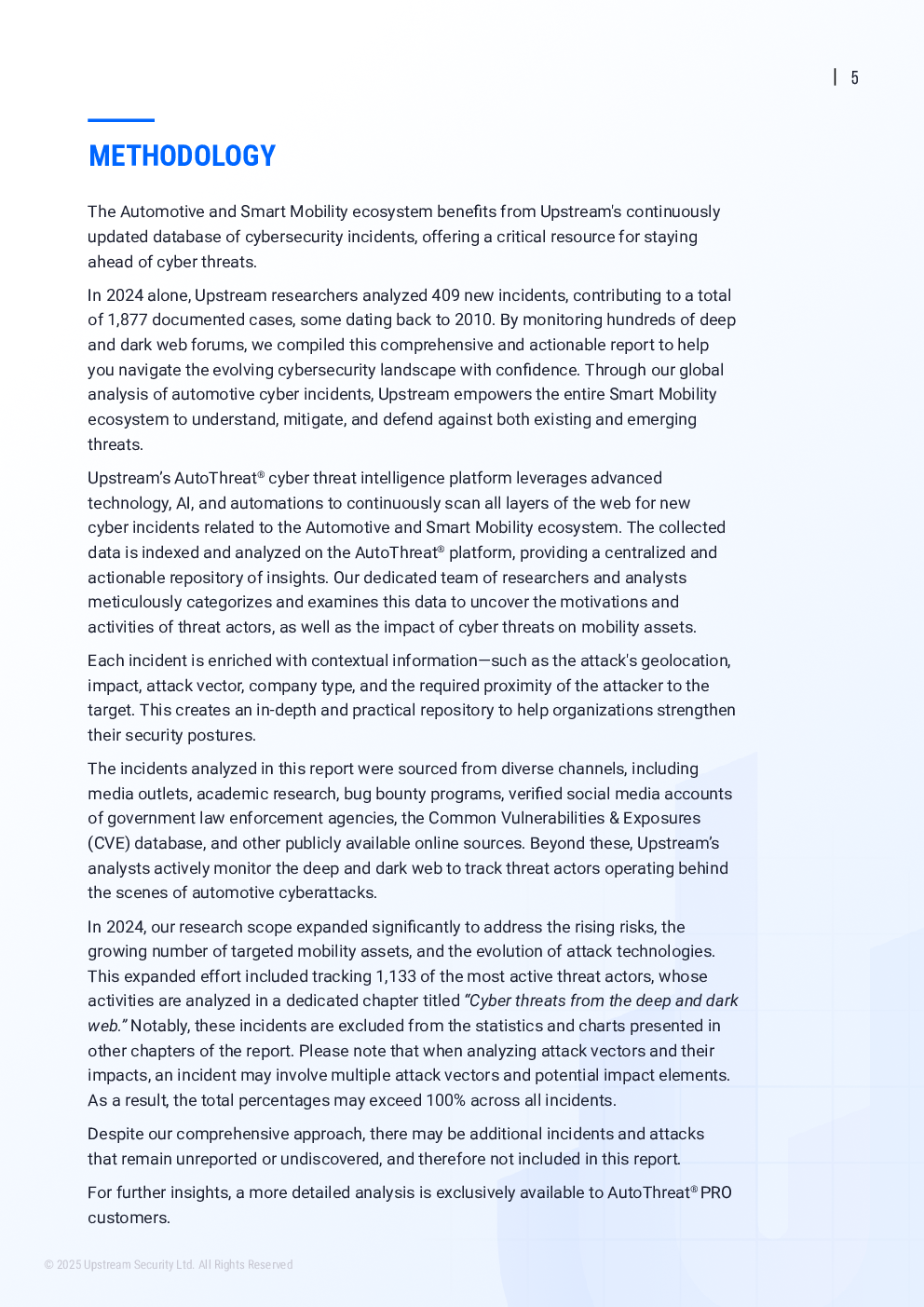 | 5

METHODOLOGY

The Automotive and Smart Mobility ecosystem benefits from Upstream's continuously updated database of cybersecurity incidents, offering a critical resource for staying ahead of cyber threats.

In 2024 alone, Upstream researchers analyzed 409 new incidents, contributing to a total of 1,877 documented cases, some dating back to 2010. By monitoring hundreds of deep and dark web forums, we compiled this comprehensive and actionable report to help you navigate the evolving cybersecurity landscape with confidence. Through our global analysis of automotive cyber incidents, Upstream empowers the entire Smart Mobility ecosystem to understand, mitigate, and defend against both existing and emerging threats.

Upstream's AutoThreat® cyber threat intelligence platform leverages advanced technology, AI, and automations to continuously scan all layers of the web for new cyber incidents related to the Automotive and Smart Mobility ecosystem. The collected data is indexed and analyzed on the AutoThreat® platform, providing a centralized and actionable repository of insights. Our dedicated team of researchers and analysts meticulously categorizes and examines this data to uncover the motivations and activities of threat actors, as well as the impact of cyber threats on mobility assets.

Each incident is enriched with contextual information—such as the attack's geolocation, impact, attack vector, company type, and the required proximity of the attacker to the target. This creates an in-depth and practical repository to help organizations strengthen their security postures.

The incidents analyzed in this report were sourced from diverse channels, including media outlets, academic research, bug bounty programs, verified social media accounts of government law enforcement agencies, the Common Vulnerabilities & Exposures (CVE) database, and other publicly available online sources. Beyond these, Upstream's analysts actively monitor the deep and dark web to track threat actors operating behind the scenes of automotive cyberattacks.

In 2024, our research scope expanded significantly to address the rising risks, the growing number of targeted mobility assets, and the evolution of attack technologies. This expanded effort included tracking 1,133 of the most active threat actors, whose activities are analyzed in a dedicated chapter titled "Cyber threats from the deep and dark web." Notably, these incidents are excluded from the statistics and charts presented in other chapters of the report. Please note that when analyzing attack vectors and their impacts, an incident may involve multiple attack vectors and potential impact elements. As a result, the total percentages may exceed 100% across all incidents.

Despite our comprehensive approach, there may be additional incidents and attacks that remain unreported or undiscovered, and therefore not included in this report.

For further insights, a more detailed analysis is exclusively available to AutoThreat® PRO customers.

© 2025 Upstream Security Ltd. All Rights Reserved